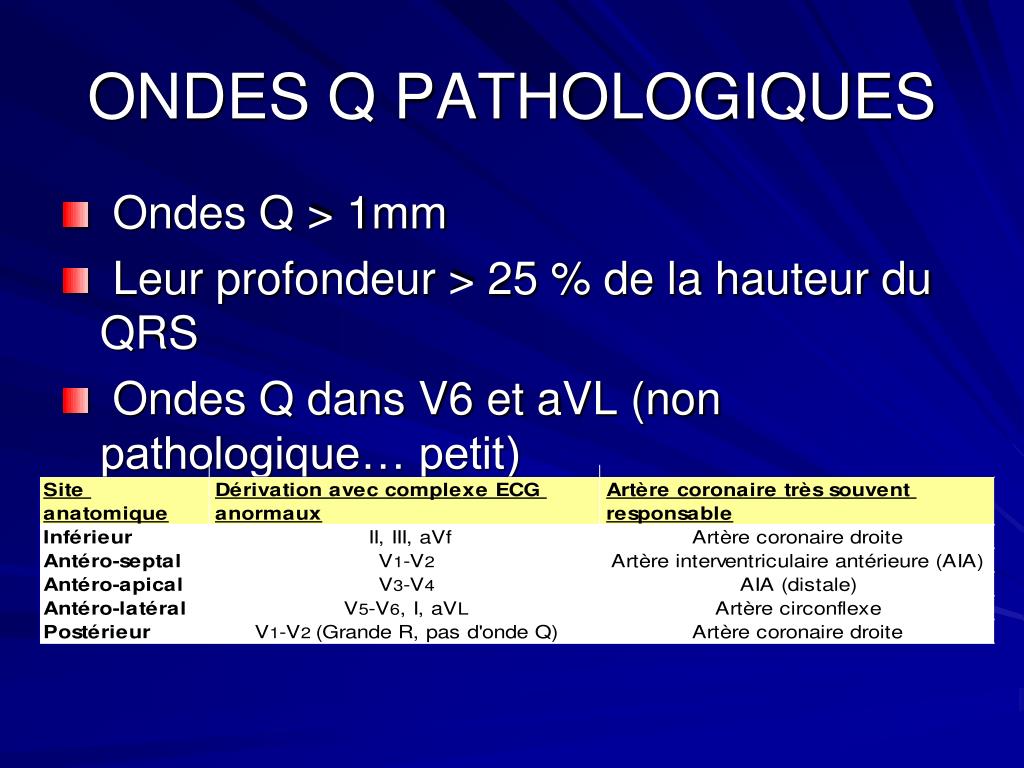 ONDES Q PATHOLOGIQUES

Ondes Q > 1mm

Leur profondeur > 25 % de la hauteur du QRS

Ondes Q dans V6 et aVL (non pathologique… petit)

| Site anatomique | Dérivation avec complexe ECG anormaux | Artère coronaire très souvent responsable |
|---|---|---|
| Inférieur | II, III, aVf | Artère coronaire droite |
| Antéro-septal | V1-V2 | Artère interventriculaire antérieure (AIA) |
| Antéro-apical | V3-V4 | AIA (distale) |
| Antéro-latéral | V5-V6, I, aVL | Artère circonflexe |
| Postérieur | V1-V2 (Grande R, pas d'onde Q) | Artère coronaire droite |